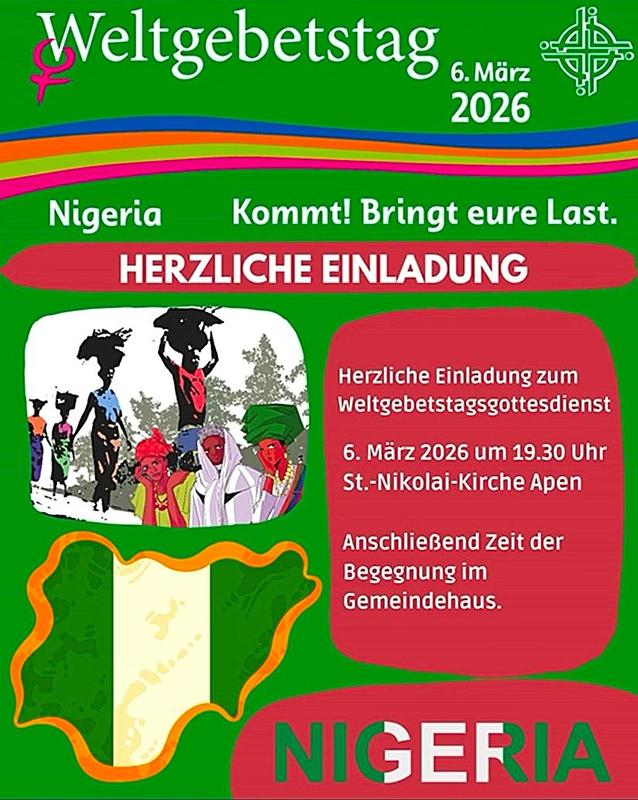 Weltgebetstag

6. März
2026

Nigeria

Kommt! Bringt eure Last.

HERZLICHE EINLADUNG

Herzliche Einladung zum Weltgebetstagsgottesdienst

6. März 2026 um 19.30 Uhr
St.-Nikolai-Kirche Apen

Anschließend Zeit der Begegnung im Gemeindehaus.

NIGERIA